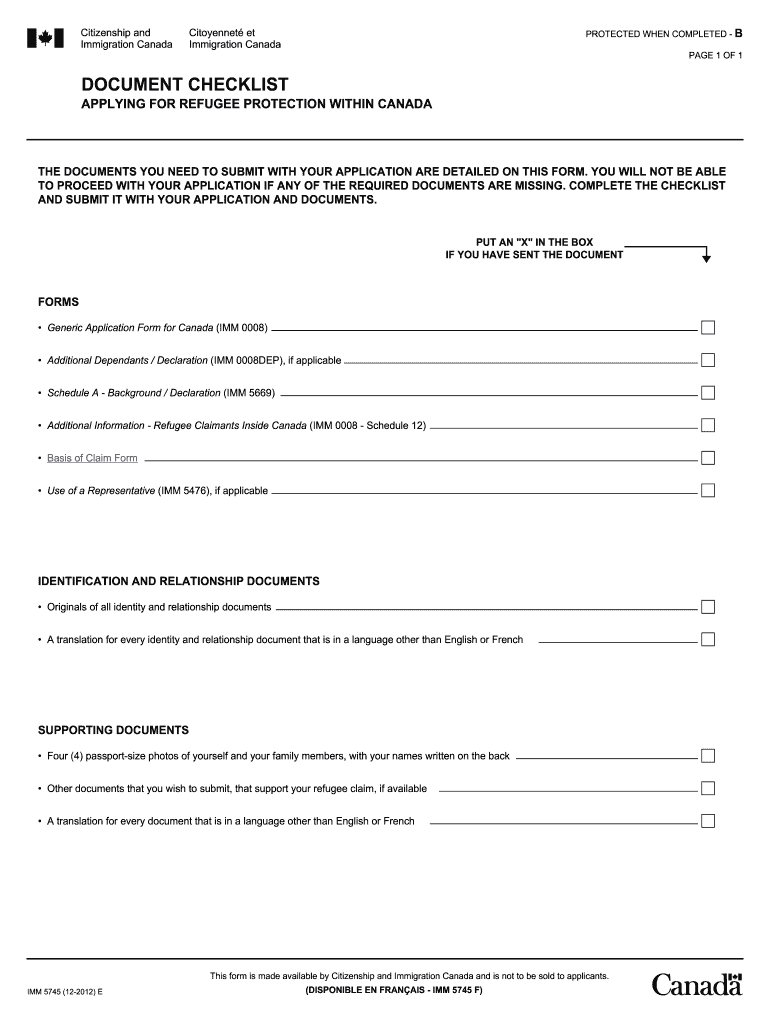 Citizenship and Immigration Canada
Citoyenneté et Immigration Canada

PROTECTED WHEN COMPLETED - B

PAGE 1 OF 1

DOCUMENT CHECKLIST

APPLYING FOR REFUGEE PROTECTION WITHIN CANADA

THE DOCUMENTS YOU NEED TO SUBMIT WITH YOUR APPLICATION ARE DETAILED ON THIS FORM. YOU WILL NOT BE ABLE TO PROCEED WITH YOUR APPLICATION IF ANY OF THE REQUIRED DOCUMENTS ARE MISSING. COMPLETE THE CHECKLIST AND SUBMIT IT WITH YOUR APPLICATION AND DOCUMENTS.

PUT AN "X" IN THE BOX
IF YOU HAVE SENT THE DOCUMENT

FORMS

• Generic Application Form for Canada (IMM 0008)

• Additional Dependants / Declaration (IMM 0008DEP), if applicable

• Schedule A - Background / Declaration (IMM 5669)

• Additional Information - Refugee Claimants Inside Canada (IMM 0008 - Schedule 12)

• Basis of Claim Form

• Use of a Representative (IMM 5476), if applicable

IDENTIFICATION AND RELATIONSHIP DOCUMENTS

• Originals of all identity and relationship documents

• A translation for every identity and relationship document that is in a language other than English or French

SUPPORTING DOCUMENTS

• Four (4) passport-size photos of yourself and your family members, with your names written on the back

• Other documents that you wish to submit, that support your refugee claim, if available

• A translation for every document that is in a language other than English or French

IMM 5745 (12-2012) E

This form is made available by Citizenship and Immigration Canada and is not to be sold to applicants.
(DISPONIBLE EN FRANÇAIS - IMM 5745 F)

Canada